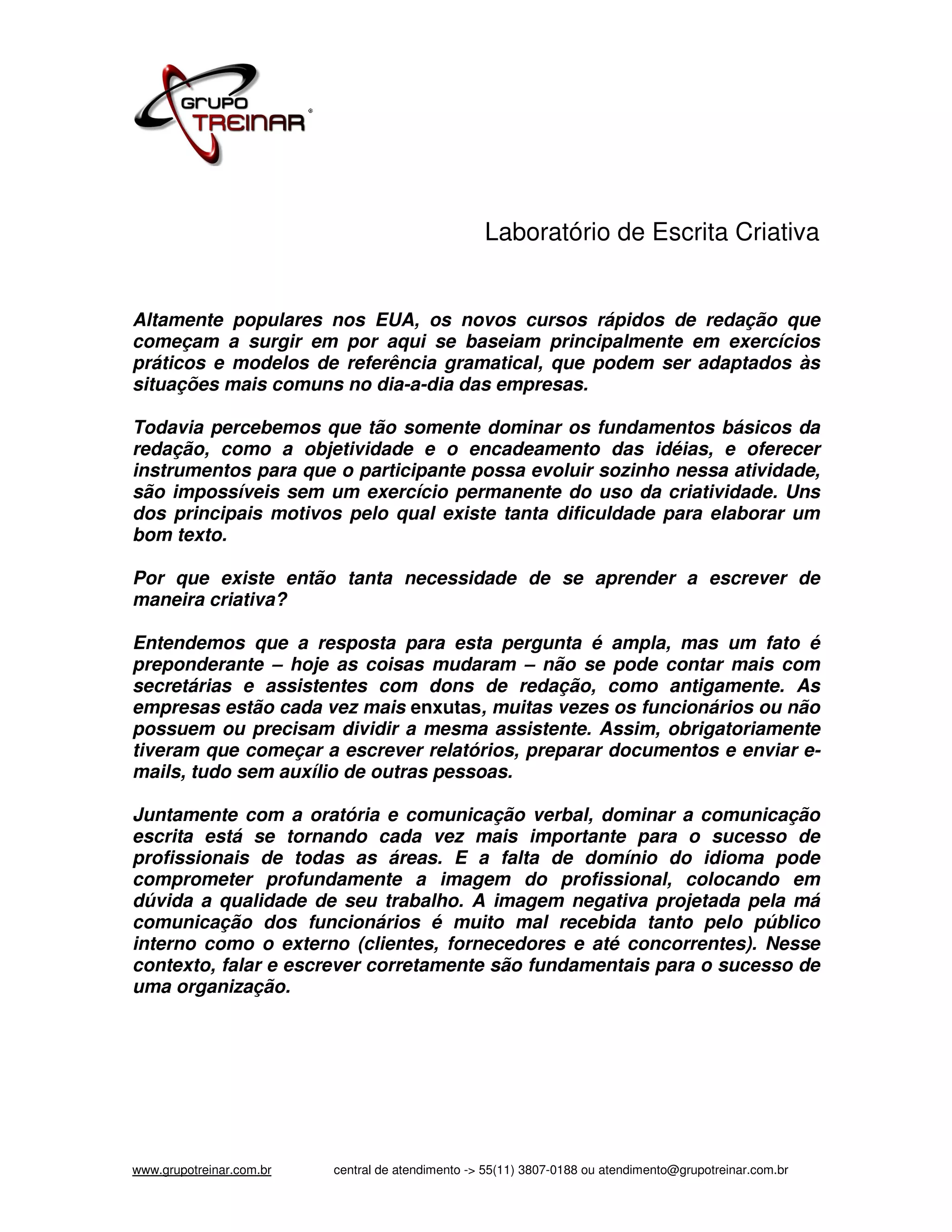 GRUPO TREINAR®

Laboratório de Escrita Criativa

Altamente populares nos EUA, os novos cursos rápidos de redação que começam a surgir em por aqui se baseiam principalmente em exercícios práticos e modelos de referência gramatical, que podem ser adaptados às situações mais comuns no dia-a-dia das empresas.

Todavia percebemos que tão somente dominar os fundamentos básicos da redação, como a objetividade e o encadeamento das idéias, e oferecer instrumentos para que o participante possa evoluir sozinho nessa atividade, são impossíveis sem um exercício permanente do uso da criatividade. Uns dos principais motivos pelo qual existe tanta dificuldade para elaborar um bom texto.

Por que existe então tanta necessidade de se aprender a escrever de maneira criativa?

Entendemos que a resposta para esta pergunta é ampla, mas um fato é preponderante – hoje as coisas mudaram – não se pode contar mais com secretárias e assistentes com dons de redação, como antigamente. As empresas estão cada vez mais enxutas, muitas vezes os funcionários ou não possuem ou precisam dividir a mesma assistente. Assim, obrigatoriamente tiveram que começar a escrever relatórios, preparar documentos e enviar e-mails, tudo sem auxílio de outras pessoas.

Juntamente com a oratória e comunicação verbal, dominar a comunicação escrita está se tornando cada vez mais importante para o sucesso de profissionais de todas as áreas. E a falta de domínio do idioma pode comprometer profundamente a imagem do profissional, colocando em dúvida a qualidade de seu trabalho. A imagem negativa projetada pela má comunicação dos funcionários é muito mal recebida tanto pelo público interno como o externo (clientes, fornecedores e até concorrentes). Nesse contexto, falar e escrever corretamente são fundamentais para o sucesso de uma organização.

www.grupotreinar.com.br central de atendimento -> 55(11) 3807-0188 ou atendimento@grupotreinar.com.br